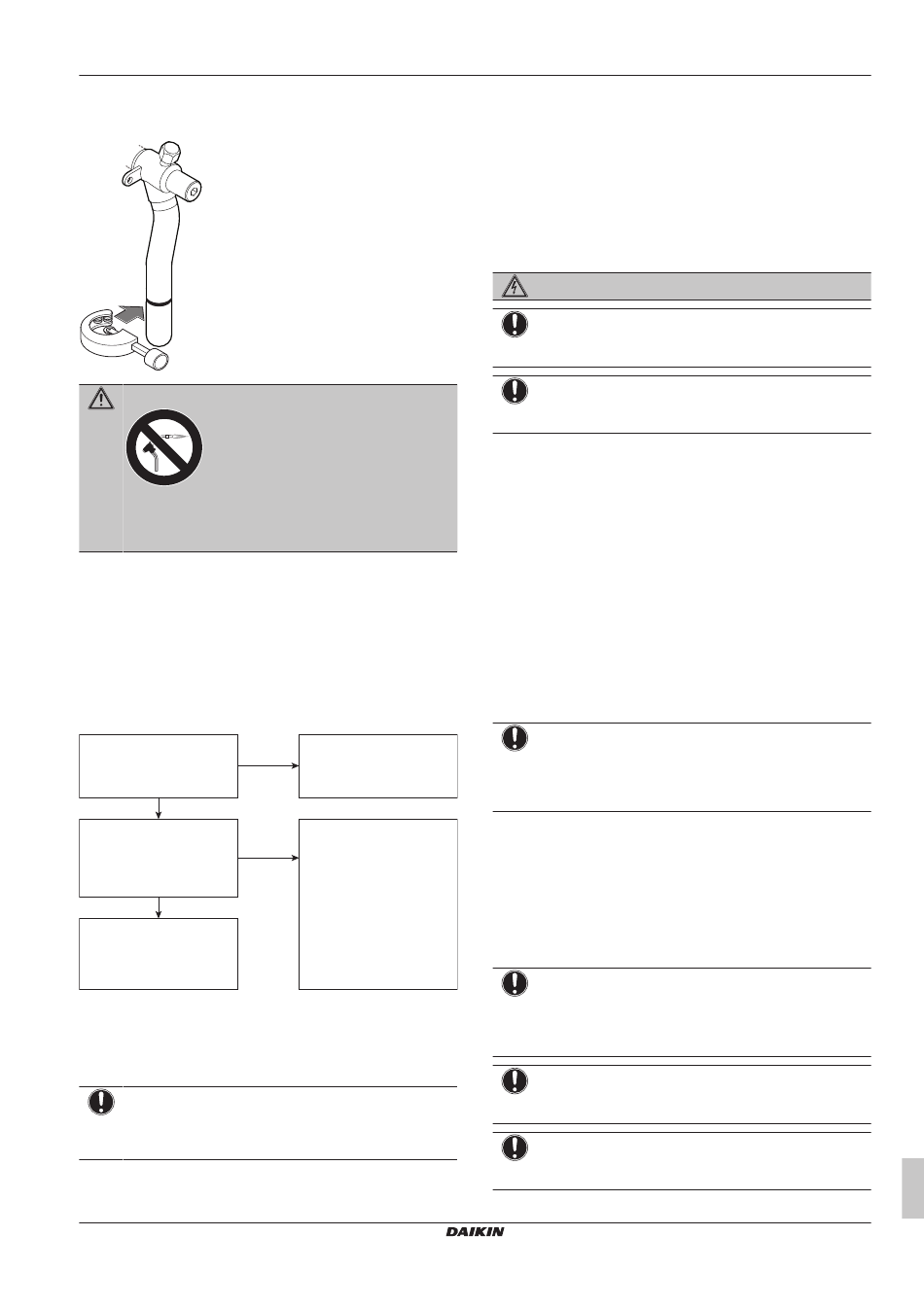 DAIKIN